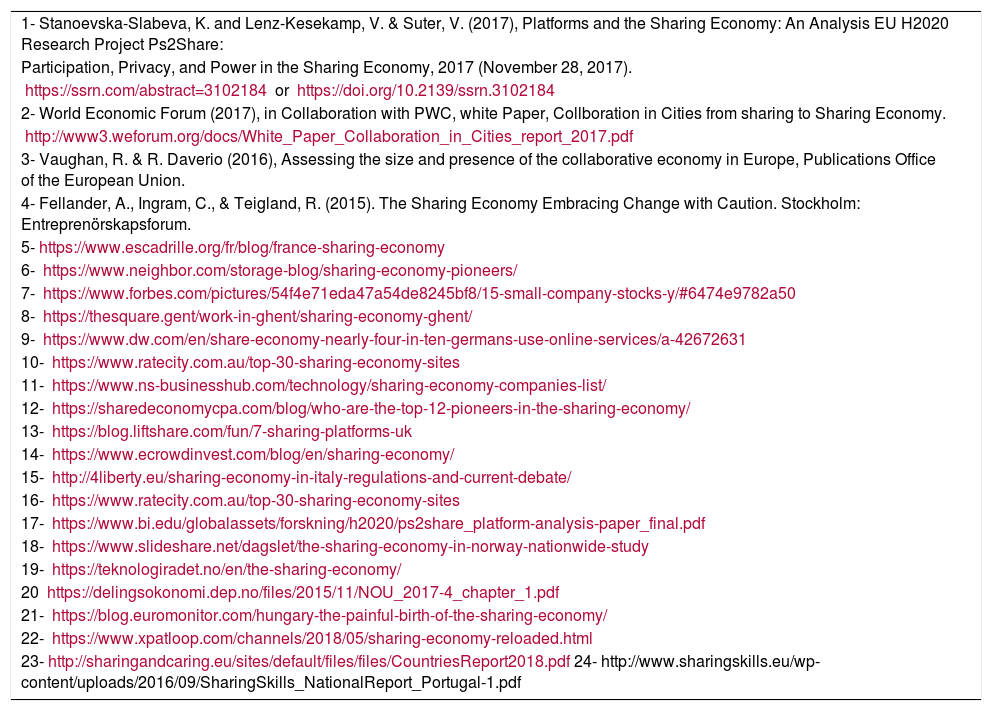 1- Stanoevska-Slabeva, K. and Lenz-Kesekamp, V. & Suter, V. (2017), Platforms and the Sharing Economy: An Analysis EU H2020 Research Project Ps2Share:
Participation, Privacy, and Power in the Sharing Economy, 2017 (November 28, 2017).
https://ssrn.com/abstract=3102184 or https://doi.org/10.2139/ssrn.3102184
2- World Economic Forum (2017), in Collaboration with PWC, white Paper, Collboration in Cities from sharing to Sharing Economy.
http://www3.weforum.org/docs/White_Paper_Collaboration_in_Cities_report_2017.pdf
3- Vaughan, R. & R. Daverio (2016), Assessing the size and presence of the collaborative economy in Europe, Publications Office of the European Union.
4- Fellander, A., Ingram, C., & Teigland, R. (2015). The Sharing Economy Embracing Change with Caution. Stockholm: Entreprenörskapsforum.
5- https://www.escadrille.org/fr/blog/france-sharing-economy
6- https://www.neighbor.com/storage-blog/sharing-economy-pioneers/
7- https://www.forbes.com/pictures/54f4e71eda47a54de8245bf8/15-small-company-stocks-y/#6474e9782a50
8- https://thesquare.gent/work-in-ghent/sharing-economy-ghent/
9- https://www.dw.com/en/share-economy-nearly-four-in-ten-germans-use-online-services/a-42672631
10- https://www.ratecity.com.au/top-30-sharing-economy-sites
11- https://www.ns-businesshub.com/technology/sharing-economy-companies-list/
12- https://sharedeconomycpa.com/blog/who-are-the-top-12-pioneers-in-the-sharing-economy/
13- https://blog.liftshare.com/fun/7-sharing-platforms-uk
14- https://www.ecrowdinvest.com/blog/en/sharing-economy/
15- http://4liberty.eu/sharing-economy-in-italy-regulations-and-current-debate/
16- https://www.ratecity.com.au/top-30-sharing-economy-sites
17- https://www.bi.edu/globalassets/forskning/h2020/ps2share_platform-analysis-paper_final.pdf
18- https://www.slideshare.net/dagslet/the-sharing-economy-in-norway-nationwide-study
19- https://teknologiradet.no/en/the-sharing-economy/
20 https://delingsokonomi.dep.no/files/2015/11/NOU_2017-4_chapter_1.pdf
21- https://blog.euromonitor.com/hungary-the-painful-birth-of-the-sharing-economy/
22- https://www.xpatloop.com/channels/2018/05/sharing-economy-reloaded.html
23- http://sharingandcaring.eu/sites/default/files/files/CountriesReport2018.pdf 24- http://www.sharingskills.eu/wp-content/uploads/2016/09/SharingSkills_NationalReport_Portugal-1.pdf